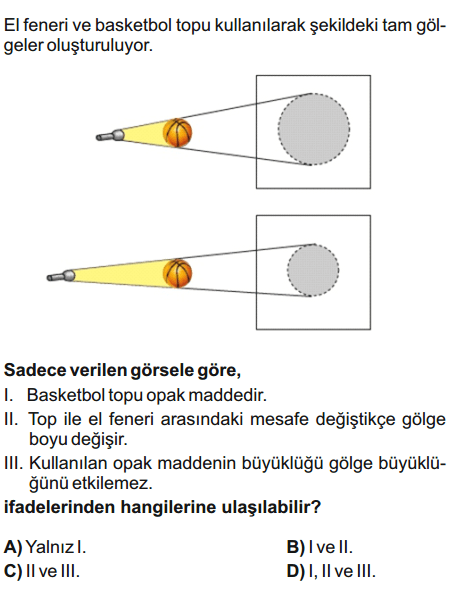 El feneri ve basketbol topu kullanılarak şekildeki tam gölgeler oluşturuluyor.

Sadece verilen görsele göre,

I. Basketbol topu opak maddedir.

II. Top ile el feneri arasındaki mesafe değiştikçe gölge boyu değişir.

III. Kullanılan opak maddenin büyüklüğü gölge büyüklüğünü etkilemez.

ifadelerinden hangilerine ulaşılabilir?

A) Yalnız I.
B) I ve II.
C) II ve III.
D) I, II ve III.